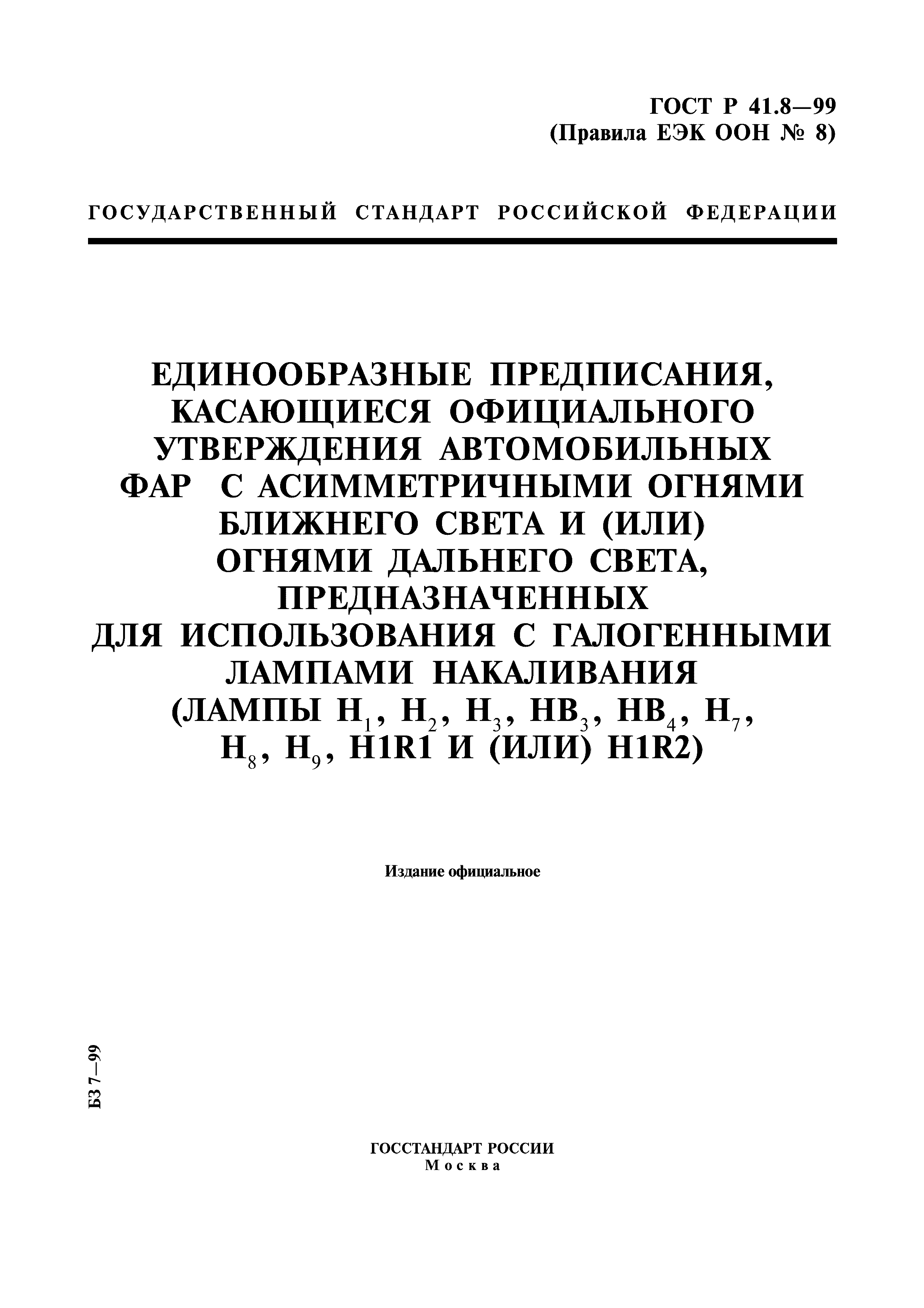 ГОСТ Р 41.8—99
(Правила ЕЭК ООН № 8)

ГОСУДАРСТВЕННЫЙ СТАНДАРТ РОССИЙСКОЙ ФЕДЕРАЦИИ

ЕДИНООБРАЗНЫЕ ПРЕДПИСАНИЯ, КАСАЮЩИЕСЯ ОФИЦИАЛЬНОГО УТВЕРЖДЕНИЯ АВТОМОБИЛЬНЫХ ФАР С АСИММЕТРИЧНЫМИ ОГНЯМИ БЛИЖНЕГО СВЕТА И (ИЛИ) ОГНЯМИ ДАЛЬНЕГО СВЕТА, ПРЕДНАЗНАЧЕННЫХ ДЛЯ ИСПОЛЬЗОВАНИЯ С ГАЛОГЕННЫМИ ЛАМПАМИ НАКАЛИВАНИЯ (ЛАМПЫ $H_1$, $H_2$, $H_3$, $HB_3$, $HB_4$, $H_7$, $H_8$, $H_9$, H1R1 И (ИЛИ) H1R2)

Издание официальное

БЗ 7—99

ГОССТАНДАРТ РОССИИ
Москва